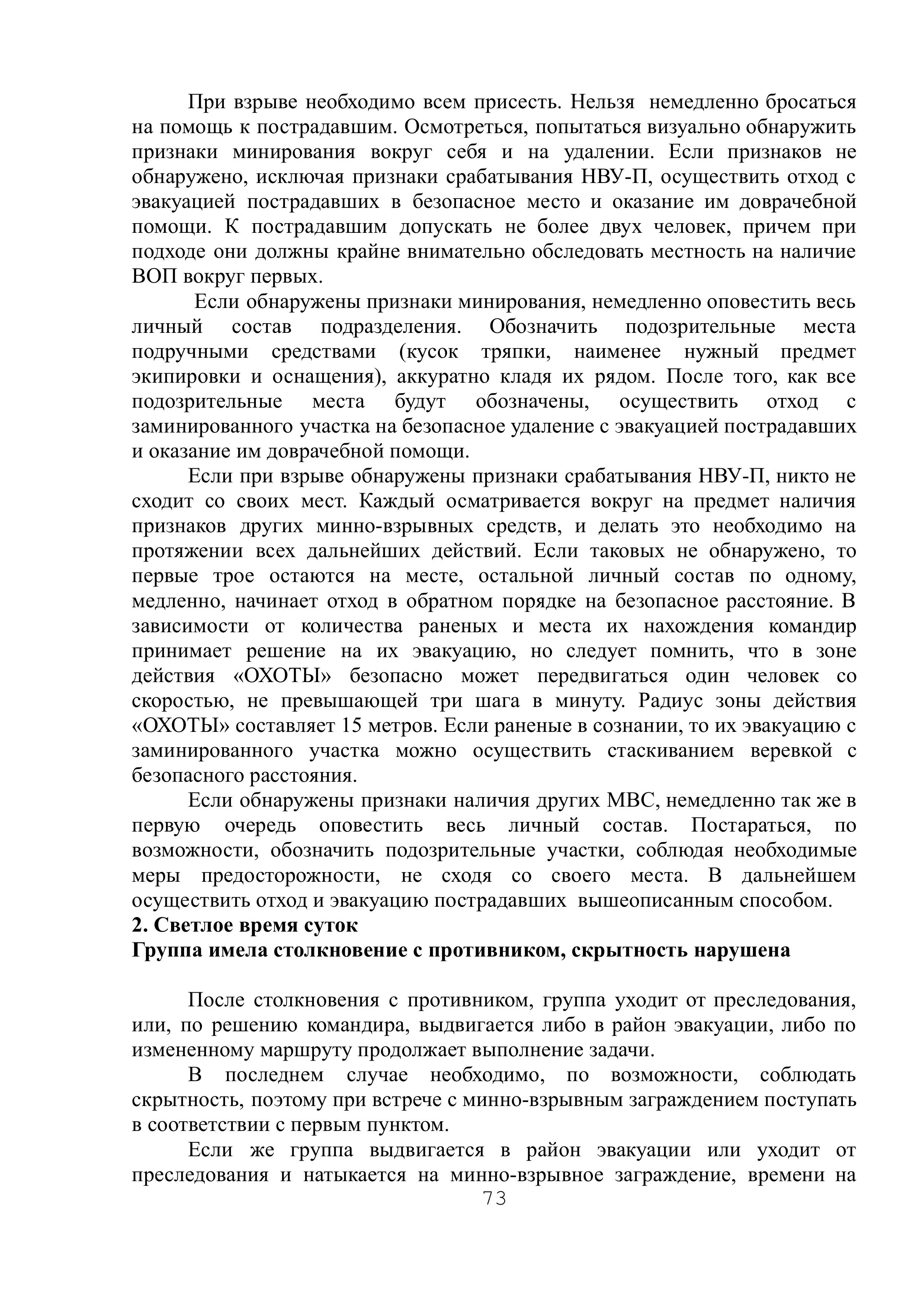 При взрыве необходимо всем присесть. Нельзя немедленно бросаться на помощь к пострадавшим. Осмотреться, попытаться визуально обнаружить признаки минирования вокруг себя и на удалении. Если признаков не обнаружено, исключая признаки срабатывания НВУ-П, осуществить отход с эвакуацией пострадавших в безопасное место и оказание им доврачебной помощи. К пострадавшим допускать не более двух человек, причем при подходе они должны крайне внимательно обследовать местность на наличие ВОП вокруг первых.

Если обнаружены признаки минирования, немедленно оповестить весь личный состав подразделения. Обозначить подозрительные места подручными средствами (кусок тряпки, наименее нужный предмет экипировки и оснащения), аккуратно кладя их рядом. После того, как все подозрительные места будут обозначены, осуществить отход с заминированного участка на безопасное удаление с эвакуацией пострадавших и оказание им доврачебной помощи.

Если при взрыве обнаружены признаки срабатывания НВУ-П, никто не сходит со своих мест. Каждый осматривается вокруг на предмет наличия признаков других минно-взрывных средств, и делать это необходимо на протяжении всех дальнейших действий. Если таковых не обнаружено, то первые трое остаются на месте, остальной личный состав по одному, медленно, начинает отход в обратном порядке на безопасное расстояние. В зависимости от количества раненых и места их нахождения командир принимает решение на их эвакуацию, но следует помнить, что в зоне действия «ОХОТЫ» безопасно может передвигаться один человек со скоростью, не превышающей три шага в минуту. Радиус зоны действия «ОХОТЫ» составляет 15 метров. Если раненые в сознании, то их эвакуацию с заминированного участка можно осуществить стаскиванием веревкой с безопасного расстояния.

Если обнаружены признаки наличия других МВС, немедленно так же в первую очередь оповестить весь личный состав. Постараться, по возможности, обозначить подозрительные участки, соблюдая необходимые меры предосторожности, не сходя со своего места. В дальнейшем осуществить отход и эвакуацию пострадавших вышеописанным способом.

2. Светлое время суток
Группа имела столкновение с противником, скрытность нарушена

После столкновения с противником, группа уходит от преследования, или, по решению командира, выдвигается либо в район эвакуации, либо по измененному маршруту продолжает выполнение задачи.

В последнем случае необходимо, по возможности, соблюдать скрытность, поэтому при встрече с минно-взрывным заграждением поступать в соответствии с первым пунктом.

Если же группа выдвигается в район эвакуации или уходит от преследования и натыкается на минно-взрывное заграждение, времени на

73